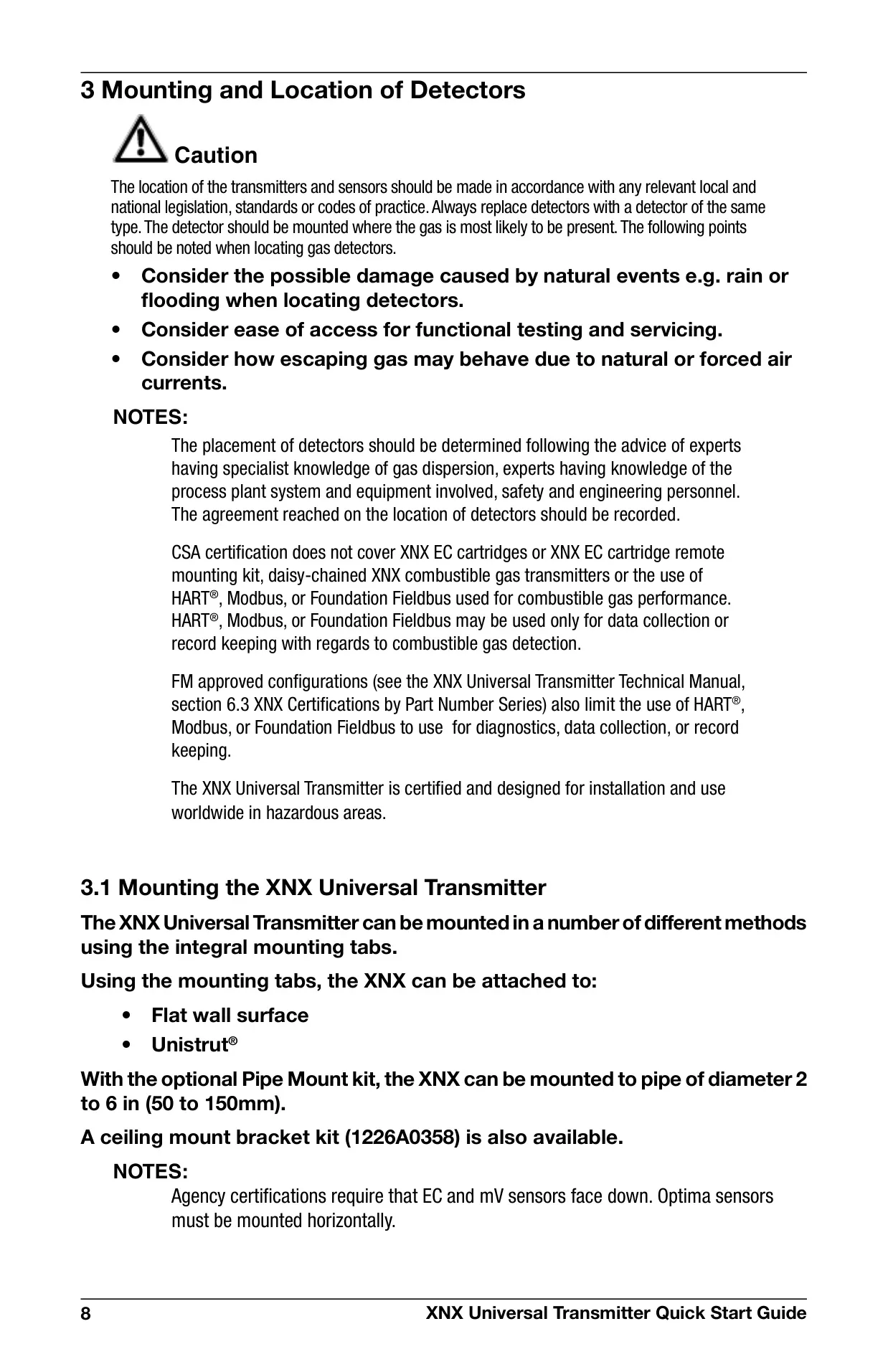 3 Mounting and Location of Detectors

Caution

The location of the transmitters and sensors should be made in accordance with any relevant local and national legislation, standards or codes of practice. Always replace detectors with a detector of the same type. The detector should be mounted where the gas is most likely to be present. The following points should be noted when locating gas detectors.

• Consider the possible damage caused by natural events e.g. rain or flooding when locating detectors.
• Consider ease of access for functional testing and servicing.
• Consider how escaping gas may behave due to natural or forced air currents.

NOTES:

The placement of detectors should be determined following the advice of experts having specialist knowledge of gas dispersion, experts having knowledge of the process plant system and equipment involved, safety and engineering personnel. The agreement reached on the location of detectors should be recorded.

CSA certification does not cover XNX EC cartridges or XNX EC cartridge remote mounting kit, daisy-chained XNX combustible gas transmitters or the use of HART®, Modbus, or Foundation Fieldbus used for combustible gas performance. HART®, Modbus, or Foundation Fieldbus may be used only for data collection or record keeping with regards to combustible gas detection.

FM approved configurations (see the XNX Universal Transmitter Technical Manual, section 6.3 XNX Certifications by Part Number Series) also limit the use of HART®, Modbus, or Foundation Fieldbus to use for diagnostics, data collection, or record keeping.

The XNX Universal Transmitter is certified and designed for installation and use worldwide in hazardous areas.

3.1 Mounting the XNX Universal Transmitter

The XNX Universal Transmitter can be mounted in a number of different methods using the integral mounting tabs.

Using the mounting tabs, the XNX can be attached to:

• Flat wall surface
• Unistrut®

With the optional Pipe Mount kit, the XNX can be mounted to pipe of diameter 2 to 6 in (50 to 150mm).

A ceiling mount bracket kit (1226A0358) is also available.

NOTES:

Agency certifications require that EC and mV sensors face down. Optima sensors must be mounted horizontally.

8 XNX Universal Transmitter Quick Start Guide